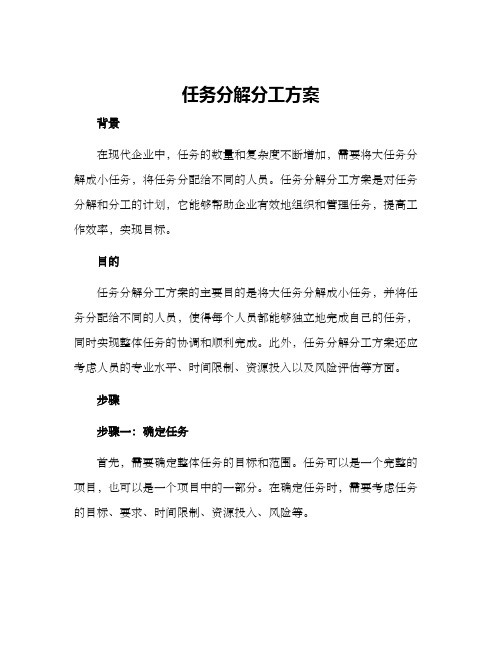 任务分解分工方案

背景

在现代企业中，任务的数量和复杂度不断增加，需要将大任务分解成小任务，将任务分配给不同的人员。任务分解分工方案是对任务分解和分工的计划，它能够帮助企业有效地组织和管理任务，提高工作效率，实现目标。

目的

任务分解分工方案的主要目的是将大任务分解成小任务，并将任务分配给不同的人员，使得每个人员都能够独立地完成自己的任务，同时实现整体任务的协调和顺利完成。此外，任务分解分工方案还应考虑人员的专业水平、时间限制、资源投入以及风险评估等方面。

步骤

步骤一：确定任务

首先，需要确定整体任务的目标和范围。任务可以是一个完整的项目，也可以是一个项目中的一部分。在确定任务时，需要考虑任务的目标、要求、时间限制、资源投入、风险等。